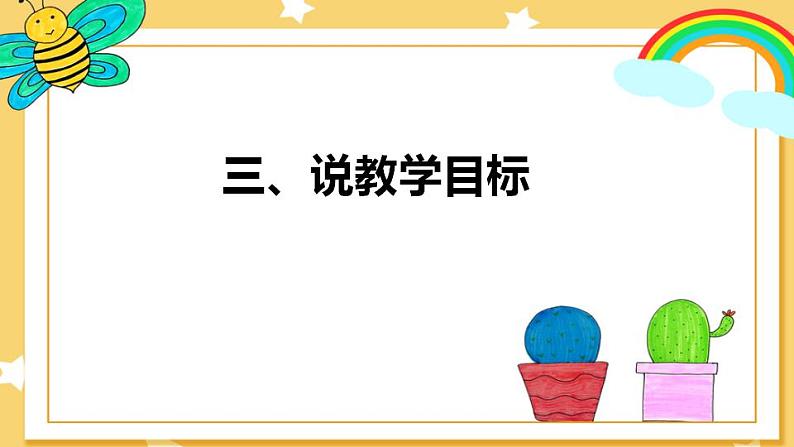 三、说教学目标